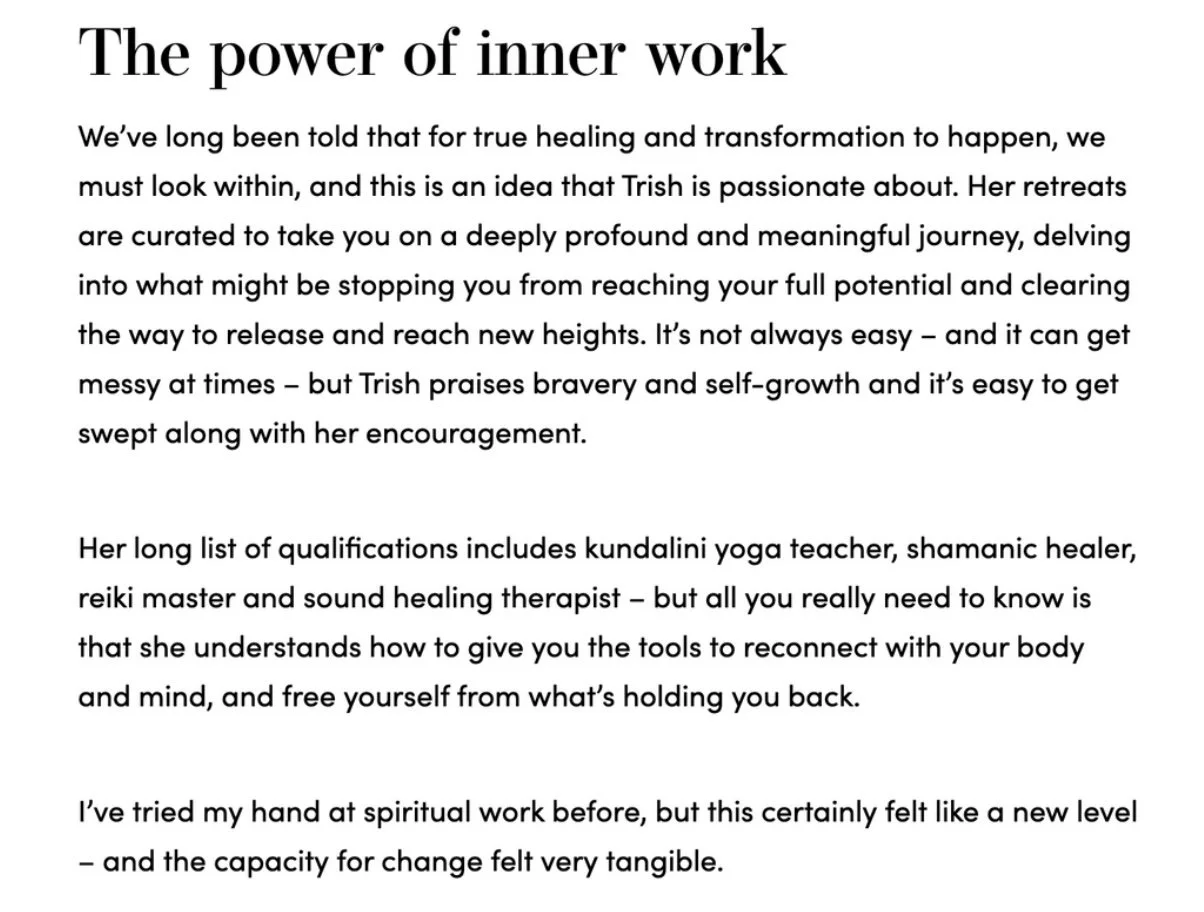 The power of inner work

We've long been told that for true healing and transformation to happen, we must look within, and this is an idea that Trish is passionate about. Her retreats are curated to take you on a deeply profound and meaningful journey, delving into what might be stopping you from reaching your full potential and clearing the way to release and reach new heights. It's not always easy – and it can get messy at times – but Trish praises bravery and self-growth and it's easy to get swept along with her encouragement.

Her long list of qualifications includes kundalini yoga teacher, shamanic healer, reiki master and sound healing therapist – but all you really need to know is that she understands how to give you the tools to reconnect with your body and mind, and free yourself from what's holding you back.

I've tried my hand at spiritual work before, but this certainly felt like a new level – and the capacity for change felt very tangible.